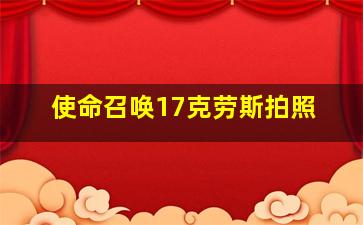 使命召唤17克劳斯拍照